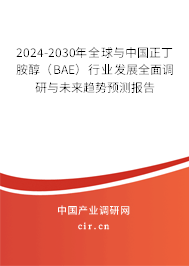 2024-2030年全球与中国正丁胺醇（BAE）行业发展全面调研与未来趋势预测报告

中国产业调研网

cir.cn